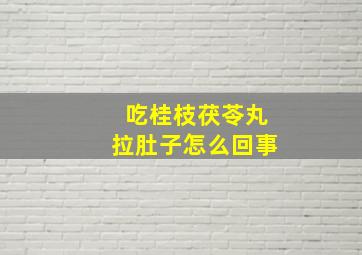 吃桂枝茯苓丸
拉肚子怎么回事